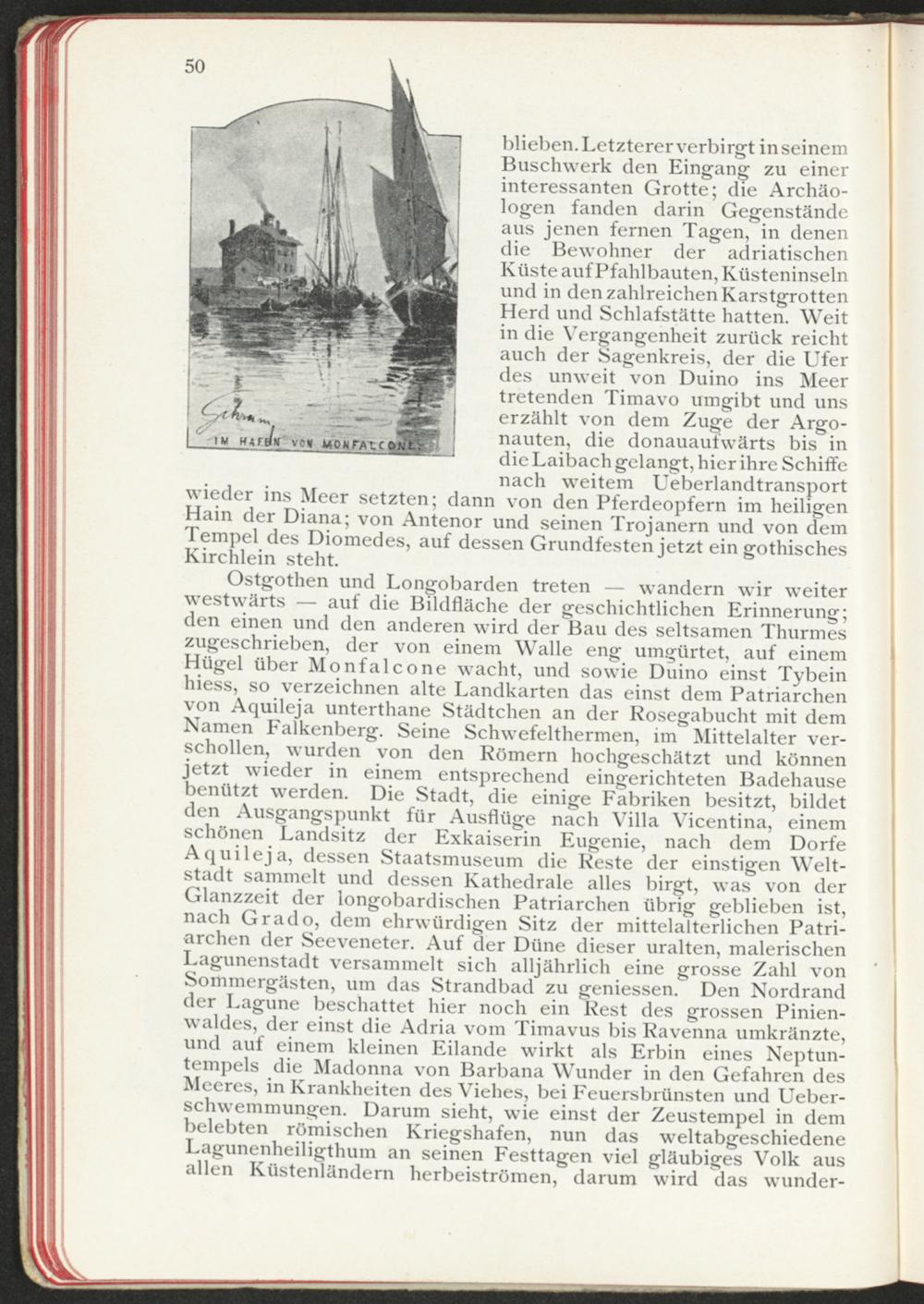 50

IM HAFEN VON MONFALCONE.

blieben. Letzterer verbirgt in seinem Buschwerk den Eingang zu einer interessanten Grotte; die Archäologen fanden darin Gegenstände aus jenen fernen Tagen, in denen die Bewohner der adriatischen Küste auf Pfahlbauten, Küsteninseln und in den zahlreichen Karstgrotten Herd und Schlafstätte hatten. Weit in die Vergangenheit zurück reicht auch der Sagenkreis, der die Ufer des unweit von Duino ins Meer tretenden Timavo umgibt und uns erzählt von dem Zuge der Argonauten, die donauaufwärts bis in die Laibach gelangt, hier ihre Schiffe nach weitem Ueberlandtransport wieder ins Meer setzten; dann von den Pferdeopfern im heiligen Hain der Diana; von Antenor und seinen Trojanern und von dem Tempel des Diomedes, auf dessen Grundfesten jetzt ein gothisches Kirchlein steht.

Ostgothen und Longobarden treten — wandern wir weiter westwärts — auf die Bildfläche der geschichtlichen Erinnerung; den einen und den anderen wird der Bau des seltsamen Thurmes zugeschrieben, der von einem Walle eng umgürtet, auf einem Hügel über Monfalcone wacht, und sowie Duino einst Tybein hiess, so verzeichnen alte Landkarten das einst dem Patriarchen von Aquileja unterthane Städtchen an der Rosegabucht mit dem Namen Falkenberg. Seine Schwefelthermen, im Mittelalter verschollen, wurden von den Römern hochgeschätzt und können jetzt wieder in einem entsprechend eingerichteten Badehause benützt werden. Die Stadt, die einige Fabriken besitzt, bildet den Ausgangspunkt für Ausflüge nach Villa Vicentina, einem schönen Landsitz der Exkaiserin Eugenie, nach dem Dorfe Aquileja, dessen Staatsmuseum die Reste der einstigen Weltstadt sammelt und dessen Kathedrale alles birgt, was von der Glanzzeit der longobardischen Patriarchen übrig geblieben ist, nach Grado, dem ehrwürdigen Sitz der mittelalterlichen Patriarchen der Seeveneter. Auf der Düne dieser uralten, malerischen Lagunenstadt versammelt sich alljährlich eine grosse Zahl von Sommergästen, um das Strandbad zu geniessen. Den Nordrand der Lagune beschattet hier noch ein Rest des grossen Pinienwaldes, der einst die Adria vom Timavus bis Ravenna umkränzte, und auf einem kleinen Eilande wirkt als Erbin eines Neptuntempels die Madonna von Barbana Wunder in den Gefahren des Meeres, in Krankheiten des Viehes, bei Feuersbrünsten und Ueberschwemmungen. Darum sieht, wie einst der Zeustempel in dem belebten römischen Kriegshafen, nun das weltabgeschiedene Lagunenheiligthum an seinen Festtagen viel gläubiges Volk aus allen Küstenländern herbeiströmen, darum wird das wunder-